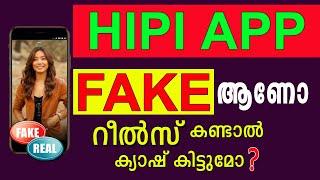 HIPI APP

FAKE ആണോ

റീൽസ് കണ്ടാൽ ക്യാഷ് കിട്ടുമോ ?

FAKE
REAL